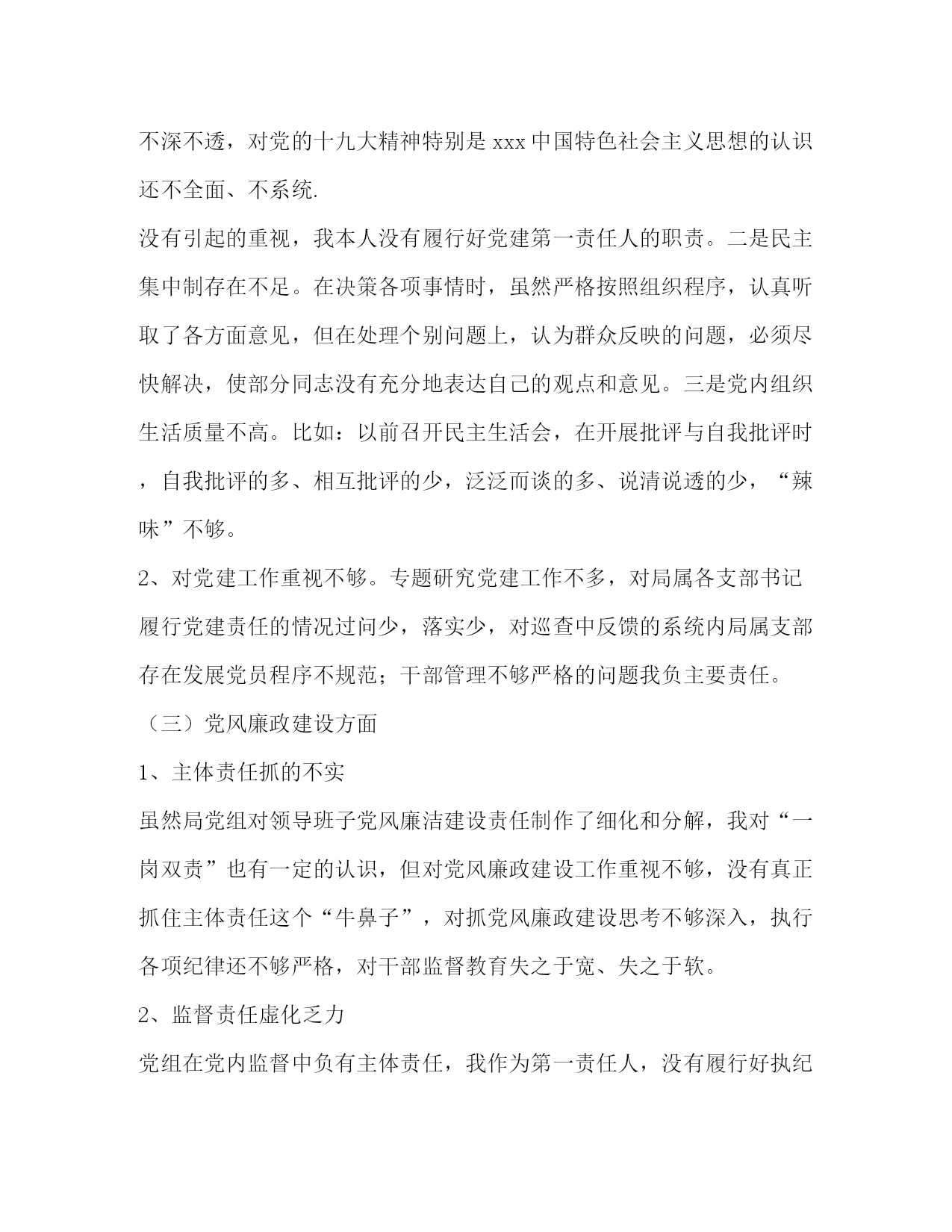 不深不透，对党的十九大精神特别是 xxx 中国特色社会主义思想的认识还不全面、不系统.

没有引起的重视，我本人没有履行好党建第一责任人的职责。二是民主集中制存在不足。在决策各项事情时，虽然严格按照组织程序，认真听取了各方面意见，但在处理个别问题上，认为群众反映的问题，必须尽快解决，使部分同志没有充分地表达自己的观点和意见。三是党内组织生活质量不高。比如：以前召开民主生活会，在开展批评与自我批评时，自我批评的多、相互批评的少，泛泛而谈的多、说清说透的少，“辣味”不够。

2、对党建工作重视不够。专题研究党建工作不多，对局属各支部书记履行党建责任的情况过问少，落实少，对巡查中反馈的系统内局属支部存在发展党员程序不规范；干部管理不够严格的问题我负主要责任。

（三）党风廉政建设方面

1、主体责任抓的不实

虽然局党组对领导班子党风廉洁建设责任制作了细化和分解，我对“一岗双责”也有一定的认识，但对党风廉政建设工作重视不够，没有真正抓住主体责任这个“牛鼻子”，对抓党风廉政建设思考不够深入，执行各项纪律还不够严格，对干部监督教育失之于宽、失之于软。

2、监督责任虚化乏力

党组在党内监督中负有主体责任，我作为第一责任人，没有履行好执纪